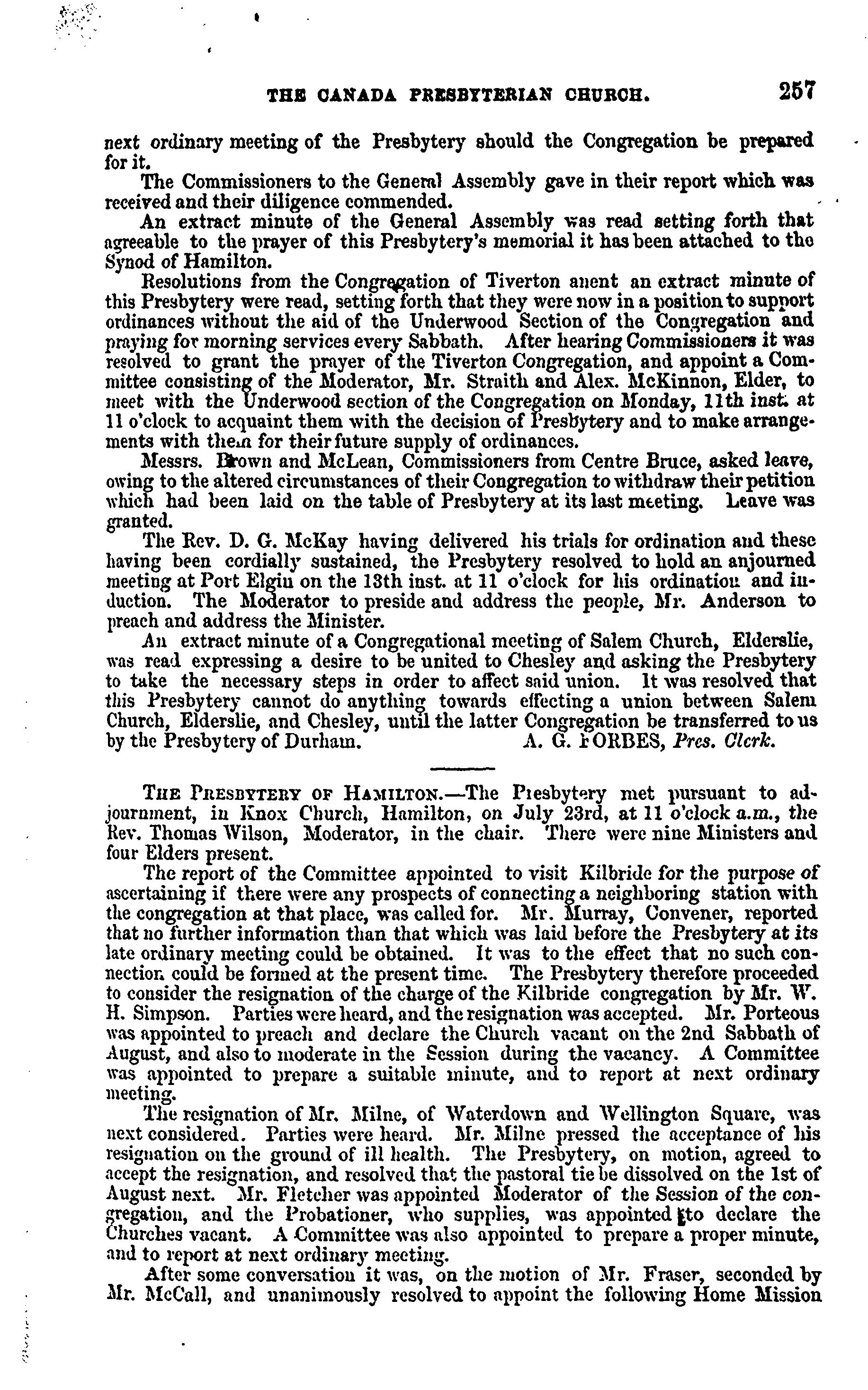 THE CANADA PRESBYTERIAN CHURCH. 257

next ordinary meeting of the Presbytery should the Congregation be prepared for it.

The Commissioners to the General Assembly gave in their report which was received and their diligence commended.

An extract minute of the General Assembly was read setting forth that agreeable to the prayer of this Presbytery's memorial it has been attached to the Synod of Hamilton.

Resolutions from the Congregation of Tiverton anent an extract minute of this Presbytery were read, setting forth that they were now in a position to support ordinances without the aid of the Underwood Section of the Congregation and praying for morning services every Sabbath. After hearing Commissioners it was resolved to grant the prayer of the Tiverton Congregation, and appoint a Committee consisting of the Moderator, Mr. Straith and Alex. McKinnon, Elder, to meet with the Underwood section of the Congregation on Monday, 11th inst. at 11 o'clock to acquaint them with the decision of Presbytery and to make arrangements with them for their future supply of ordinances.

Messrs. Brown and McLean, Commissioners from Centre Bruce, asked leave, owing to the altered circumstances of their Congregation to withdraw their petition which had been laid on the table of Presbytery at its last meeting. Leave was granted.

The Rev. D. G. McKay having delivered his trials for ordination and these having been cordially sustained, the Presbytery resolved to hold an anjourned meeting at Port Elgin on the 13th inst. at 11 o'clock for his ordination and induction. The Moderator to preside and address the people, Mr. Anderson to preach and address the Minister.

An extract minute of a Congregational meeting of Salem Church, Elderslie, was read expressing a desire to be united to Chesley and asking the Presbytery to take the necessary steps in order to affect said union. It was resolved that this Presbytery cannot do anything towards effecting a union between Salem Church, Elderslie, and Chesley, until the latter Congregation be transferred to us by the Presbytery of Durham. A. G. FORBES, Pres. Clerk.

THE PRESBYTERY OF HAMILTON.—The Presbytery met pursuant to adjournment, in Knox Church, Hamilton, on July 23rd, at 11 o'clock a.m., the Rev. Thomas Wilson, Moderator, in the chair. There were nine Ministers and four Elders present.

The report of the Committee appointed to visit Kilbride for the purpose of ascertaining if there were any prospects of connecting a neighboring station with the congregation at that place, was called for. Mr. Murray, Convener, reported that no further information than that which was laid before the Presbytery at its late ordinary meeting could be obtained. It was to the effect that no such connection could be formed at the present time. The Presbytery therefore proceeded to consider the resignation of the charge of the Kilbride congregation by Mr. W. H. Simpson. Parties were heard, and the resignation was accepted. Mr. Porteous was appointed to preach and declare the Church vacant on the 2nd Sabbath of August, and also to moderate in the Session during the vacancy. A Committee was appointed to prepare a suitable minute, and to report at next ordinary meeting.

The resignation of Mr. Milne, of Waterdown and Wellington Square, was next considered. Parties were heard. Mr. Milne pressed the acceptance of his resignation on the ground of ill health. The Presbytery, on motion, agreed to accept the resignation, and resolved that the pastoral tie be dissolved on the 1st of August next. Mr. Fletcher was appointed Moderator of the Session of the congregation, and the Probationer, who supplies, was appointed to declare the Churches vacant. A Committee was also appointed to prepare a proper minute, and to report at next ordinary meeting.

After some conversation it was, on the motion of Mr. Fraser, seconded by Mr. McCall, and unanimously resolved to appoint the following Home Mission